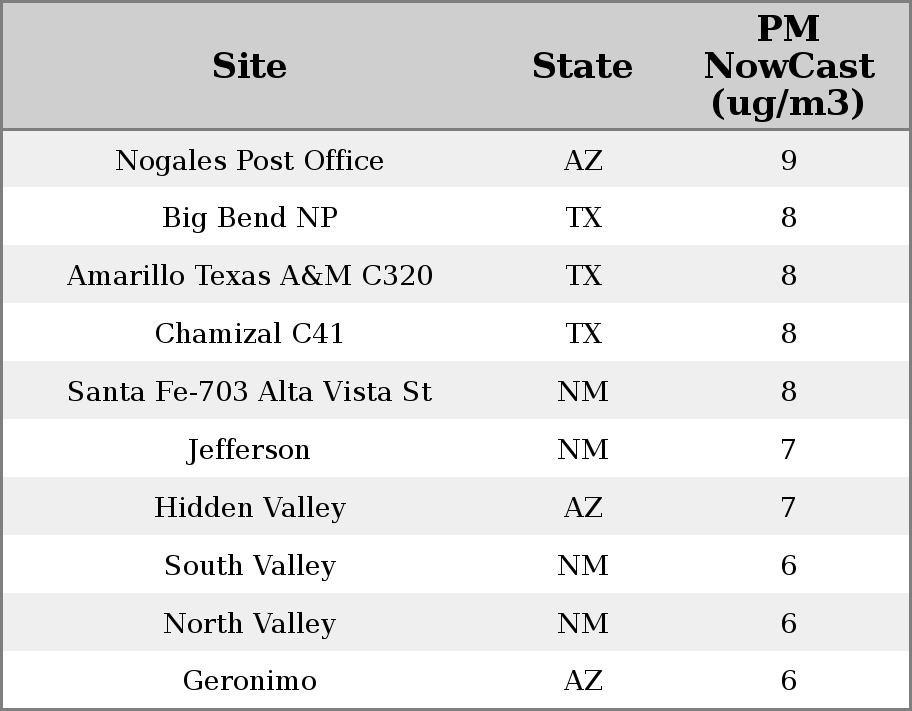 | Site | State | PM NowCast (ug/m3) |
|---|---|---|
| Nogales Post Office | AZ | 9 |
| Big Bend NP | TX | 8 |
| Amarillo Texas A&M C320 | TX | 8 |
| Chamizal C41 | TX | 8 |
| Santa Fe-703 Alta Vista St | NM | 8 |
| Jefferson | NM | 7 |
| Hidden Valley | AZ | 7 |
| South Valley | NM | 6 |
| North Valley | NM | 6 |
| Geronimo | AZ | 6 |